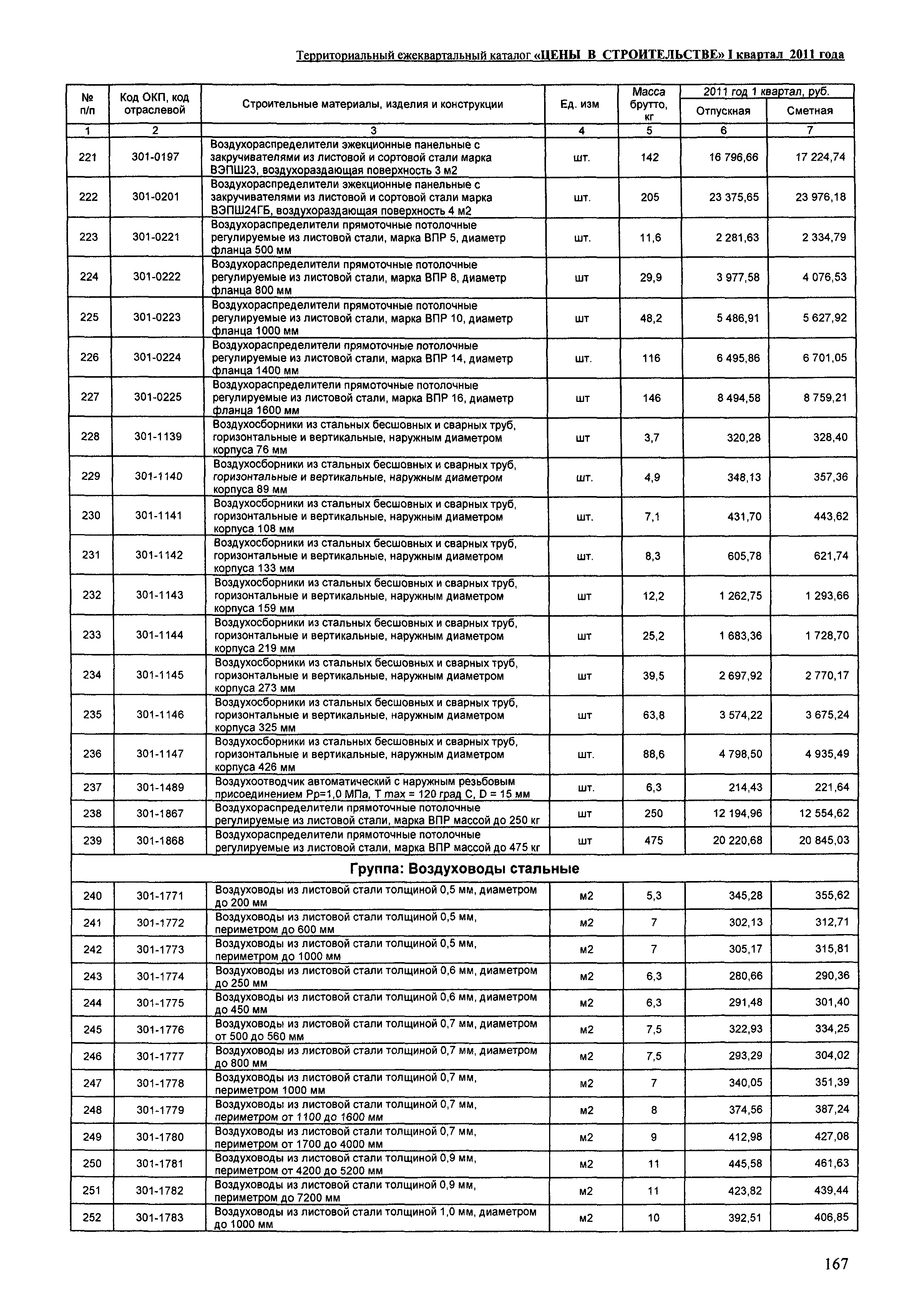 Территориальный ежеквартальный каталог «ЦЕНЫ В СТРОИТЕЛЬСТВЕ» I квартал 2011 года

| № п/п | Код ОКП, код отраслевой | Строительные материалы, изделия и конструкции | Ед. изм | Масса брутто, кг | 2011 год 1 квартал, руб. Отпускная | 2011 год 1 квартал, руб. Сметная |
|---|---|---|---|---|---|---|
| 1 | 2 | 3 | 4 | 5 | 6 | 7 |
| 221 | 301-0197 | Воздухораспределители эжекционные панельные с закручивателями из листовой и сортовой стали марка ВЭПШ23, воздухораздающая поверхность 3 м2 | шт. | 142 | 16 796,66 | 17 224,74 |
| 222 | 301-0201 | Воздухораспределители эжекционные панельные с закручивателями из листовой и сортовой стали марка ВЭПШ24ГБ, воздухораздающая поверхность 4 м2 | шт. | 205 | 23 375,65 | 23 976,18 |
| 223 | 301-0221 | Воздухораспределители прямоточные потолочные регулируемые из листовой стали, марка ВПР 5, диаметр фланца 500 мм | шт. | 11,6 | 2 281,63 | 2 334,79 |
| 224 | 301-0222 | Воздухораспределители прямоточные потолочные регулируемые из листовой стали, марка ВПР 8, диаметр фланца 800 мм | шт | 29,9 | 3 977,58 | 4 076,53 |
| 225 | 301-0223 | Воздухораспределители прямоточные потолочные регулируемые из листовой стали, марка ВПР 10, диаметр фланца 1000 мм | шт | 48,2 | 5 486,91 | 5 627,92 |
| 226 | 301-0224 | Воздухораспределители прямоточные потолочные регулируемые из листовой стали, марка ВПР 14, диаметр фланца 1400 мм | шт. | 116 | 6 495,86 | 6 701,05 |
| 227 | 301-0225 | Воздухораспределители прямоточные потолочные регулируемые из листовой стали, марка ВПР 16, диаметр фланца 1600 мм | шт | 146 | 8 494,58 | 8 759,21 |
| 228 | 301-1139 | Воздухосборники из стальных бесшовных и сварных труб, горизонтальные и вертикальные, наружным диаметром корпуса 76 мм | шт | 3,7 | 320,28 | 328,40 |
| 229 | 301-1140 | Воздухосборники из стальных бесшовных и сварных труб, горизонтальные и вертикальные, наружным диаметром корпуса 89 мм | шт. | 4,9 | 348,13 | 357,36 |
| 230 | 301-1141 | Воздухосборники из стальных бесшовных и сварных труб, горизонтальные и вертикальные, наружным диаметром корпуса 108 мм | шт. | 7,1 | 431,70 | 443,62 |
| 231 | 301-1142 | Воздухосборники из стальных бесшовных и сварных труб, горизонтальные и вертикальные, наружным диаметром корпуса 133 мм | шт. | 8,3 | 605,78 | 621,74 |
| 232 | 301-1143 | Воздухосборники из стальных бесшовных и сварных труб, горизонтальные и вертикальные, наружным диаметром корпуса 159 мм | шт | 12,2 | 1 262,75 | 1 293,66 |
| 233 | 301-1144 | Воздухосборники из стальных бесшовных и сварных труб, горизонтальные и вертикальные, наружным диаметром корпуса 219 мм | шт | 25,2 | 1 683,36 | 1 728,70 |
| 234 | 301-1145 | Воздухосборники из стальных бесшовных и сварных труб, горизонтальные и вертикальные, наружным диаметром корпуса 273 мм | шт | 39,5 | 2 697,92 | 2 770,17 |
| 235 | 301-1146 | Воздухосборники из стальных бесшовных и сварных труб, горизонтальные и вертикальные, наружным диаметром корпуса 325 мм | шт | 63,8 | 3 574,22 | 3 675,24 |
| 236 | 301-1147 | Воздухосборники из стальных бесшовных и сварных труб, горизонтальные и вертикальные, наружным диаметром корпуса 426 мм | шт. | 88,6 | 4 798,50 | 4 935,49 |
| 237 | 301-1489 | Воздухоотводчик автоматический с наружным резьбовым присоединением Рр=1,0 МПа, Т max = 120 град С, D = 15 мм | шт. | 6,3 | 214,43 | 221,64 |
| 238 | 301-1867 | Воздухораспределители прямоточные потолочные регулируемые из листовой стали, марка ВПР массой до 250 кг | шт | 250 | 12 194,96 | 12 554,62 |
| 239 | 301-1868 | Воздухораспределители прямоточные потолочные регулируемые из листовой стали, марка ВПР массой до 475 кг | шт | 475 | 20 220,68 | 20 845,03 |
| Группа: Воздуховоды стальные | | | | | | |
| 240 | 301-1771 | Воздуховоды из листовой стали толщиной 0,5 мм, диаметром до 200 мм | м2 | 5,3 | 345,28 | 355,62 |
| 241 | 301-1772 | Воздуховоды из листовой стали толщиной 0,5 мм, периметром до 600 мм | м2 | 7 | 302,13 | 312,71 |
| 242 | 301-1773 | Воздуховоды из листовой стали толщиной 0,5 мм, периметром до 1000 мм | м2 | 7 | 305,17 | 315,81 |
| 243 | 301-1774 | Воздуховоды из листовой стали толщиной 0,6 мм, диаметром до 250 мм | м2 | 6,3 | 280,66 | 290,36 |
| 244 | 301-1775 | Воздуховоды из листовой стали толщиной 0,6 мм, диаметром до 450 мм | м2 | 6,3 | 291,48 | 301,40 |
| 245 | 301-1776 | Воздуховоды из листовой стали толщиной 0,7 мм, диаметром от 500 до 560 мм | м2 | 7,5 | 322,93 | 334,25 |
| 246 | 301-1777 | Воздуховоды из листовой стали толщиной 0,7 мм, диаметром до 800 мм | м2 | 7,5 | 293,29 | 304,02 |
| 247 | 301-1778 | Воздуховоды из листовой стали толщиной 0,7 мм, периметром 1000 мм | м2 | 7 | 340,05 | 351,39 |
| 248 | 301-1779 | Воздуховоды из листовой стали толщиной 0,7 мм, периметром от 1100 до 1600 мм | м2 | 8 | 374,56 | 387,24 |
| 249 | 301-1780 | Воздуховоды из листовой стали толщиной 0,7 мм, периметром от 1700 до 4000 мм | м2 | 9 | 412,98 | 427,08 |
| 250 | 301-1781 | Воздуховоды из листовой стали толщиной 0,9 мм, периметром от 4200 до 5200 мм | м2 | 11 | 445,58 | 461,63 |
| 251 | 301-1782 | Воздуховоды из листовой стали толщиной 0,9 мм, периметром до 7200 мм | м2 | 11 | 423,82 | 439,44 |
| 252 | 301-1783 | Воздуховоды из листовой стали толщиной 1,0 мм, диаметром до 1000 мм | м2 | 10 | 392,51 | 406,85 |

167